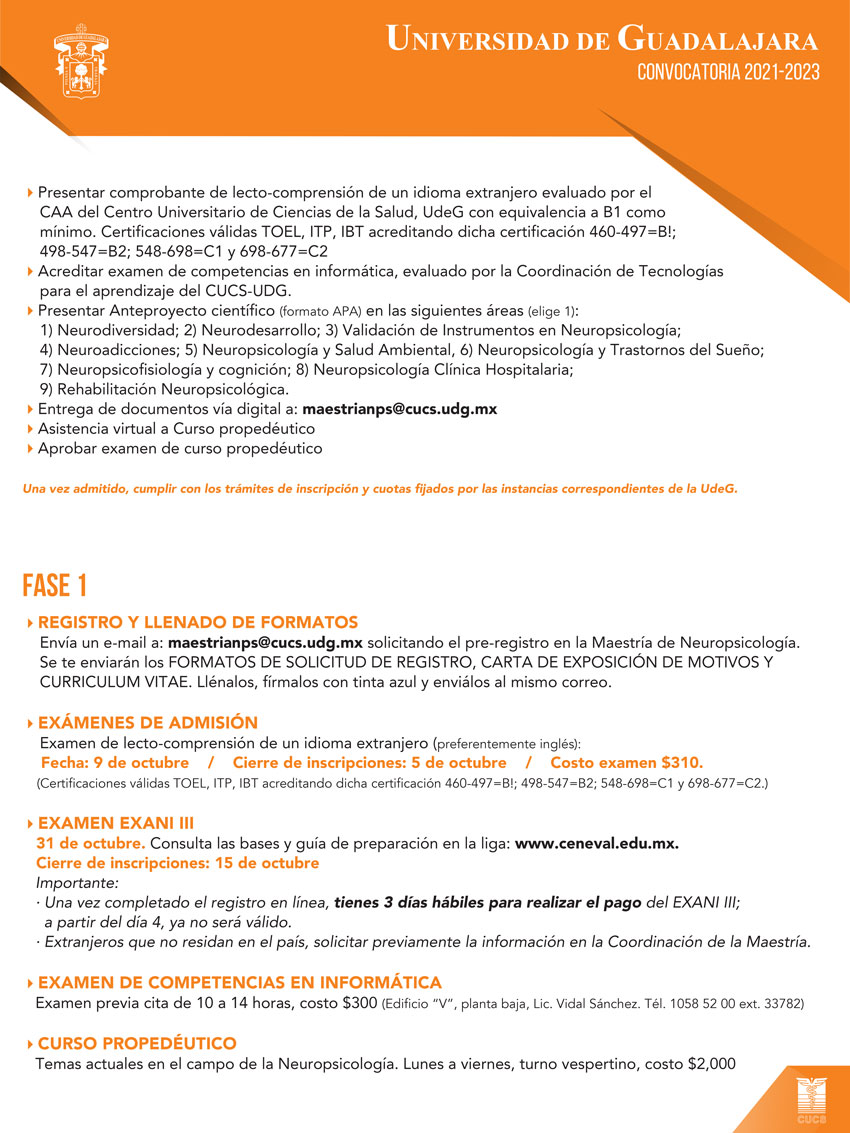 UNIVERSIDAD DE GUADALAJARA
CONVOCATORIA 2021-2023

Presentar comprobante de lecto-comprensión de un idioma extranjero evaluado por el CAA del Centro Universitario de Ciencias de la Salud, UdeG con equivalencia a B1 como mínimo. Certificaciones válidas TOEL, ITP, IBT acreditando dicha certificación 460-497=B!; 498-547=B2; 548-698=C1 y 698-677=C2
Acreditar examen de competencias en informática, evaluado por la Coordinación de Tecnologías para el aprendizaje del CUCS-UDG.
Presentar Anteproyecto científico (formato APA) en las siguientes áreas (elige 1): 1) Neurodiversidad; 2) Neurodesarrollo; 3) Validación de Instrumentos en Neuropsicología; 4) Neuroadicciones; 5) Neuropsicología y Salud Ambiental, 6) Neuropsicología y Trastornos del Sueño; 7) Neuropsicofisiología y cognición; 8) Neuropsicología Clínica Hospitalaria; 9) Rehabilitación Neuropsicológica.
Entrega de documentos vía digital a: maestrianps@cucs.udg.mx
Asistencia virtual a Curso propedéutico
Aprobar examen de curso propedéutico

Una vez admitido, cumplir con los trámites de inscripción y cuotas fijados por las instancias correspondientes de la UdeG.

FASE 1

REGISTRO Y LLENADO DE FORMATOS
Envía un e-mail a: maestrianps@cucs.udg.mx solicitando el pre-registro en la Maestría de Neuropsicología. Se te enviarán los FORMATOS DE SOLICITUD DE REGISTRO, CARTA DE EXPOSICIÓN DE MOTIVOS Y CURRICULUM VITAE. Llénalos, fírmalos con tinta azul y envíalos al mismo correo.

EXÁMENES DE ADMISIÓN
Examen de lecto-comprensión de un idioma extranjero (preferentemente inglés):
Fecha: 9 de octubre / Cierre de inscripciones: 5 de octubre / Costo examen $310.
(Certificaciones válidas TOEL, ITP, IBT acreditando dicha certificación 460-497=B!; 498-547=B2; 548-698=C1 y 698-677=C2.)

EXAMEN EXANI III
31 de octubre. Consulta las bases y guía de preparación en la liga: www.ceneval.edu.mx.
Cierre de inscripciones: 15 de octubre
Importante:
· Una vez completado el registro en línea, tienes 3 días hábiles para realizar el pago del EXANI III; a partir del día 4, ya no será válido.
· Extranjeros que no residan en el país, solicitar previamente la información en la Coordinación de la Maestría.

EXAMEN DE COMPETENCIAS EN INFORMÁTICA
Examen previa cita de 10 a 14 horas, costo $300 (Edificio "V", planta baja, Lic. Vidal Sánchez. Tél. 1058 52 00 ext. 33782)

CURSO PROPEDÉUTICO
Temas actuales en el campo de la Neuropsicología. Lunes a viernes, turno vespertino, costo $2,000

CUCS